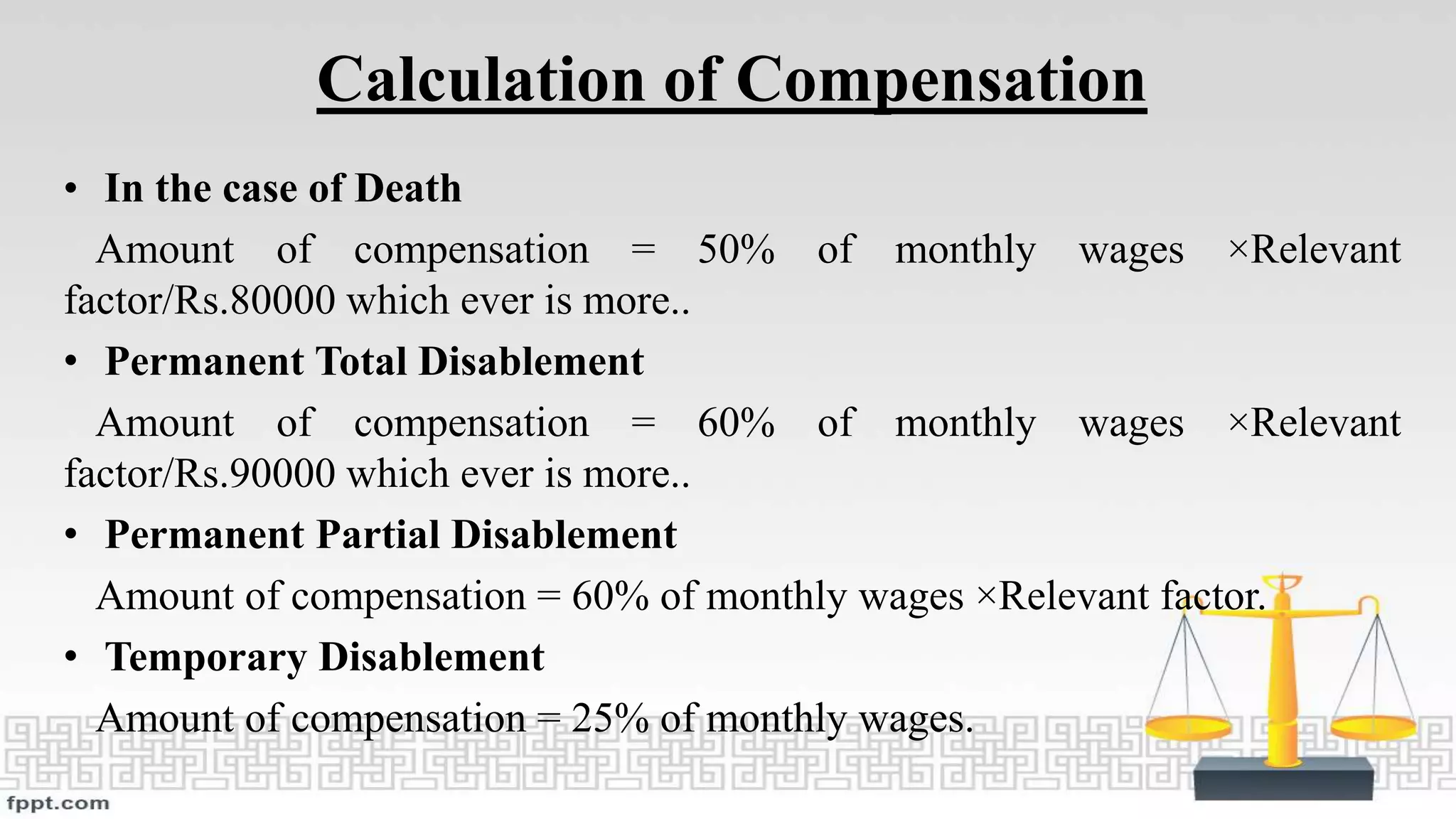 Calculation of Compensation

• In the case of Death

Amount of compensation = 50% of monthly wages ×Relevant factor/Rs.80000 which ever is more..

• Permanent Total Disablement

Amount of compensation = 60% of monthly wages ×Relevant factor/Rs.90000 which ever is more..

• Permanent Partial Disablement

Amount of compensation = 60% of monthly wages ×Relevant factor.

• Temporary Disablement

Amount of compensation = 25% of monthly wages.

fppt.com